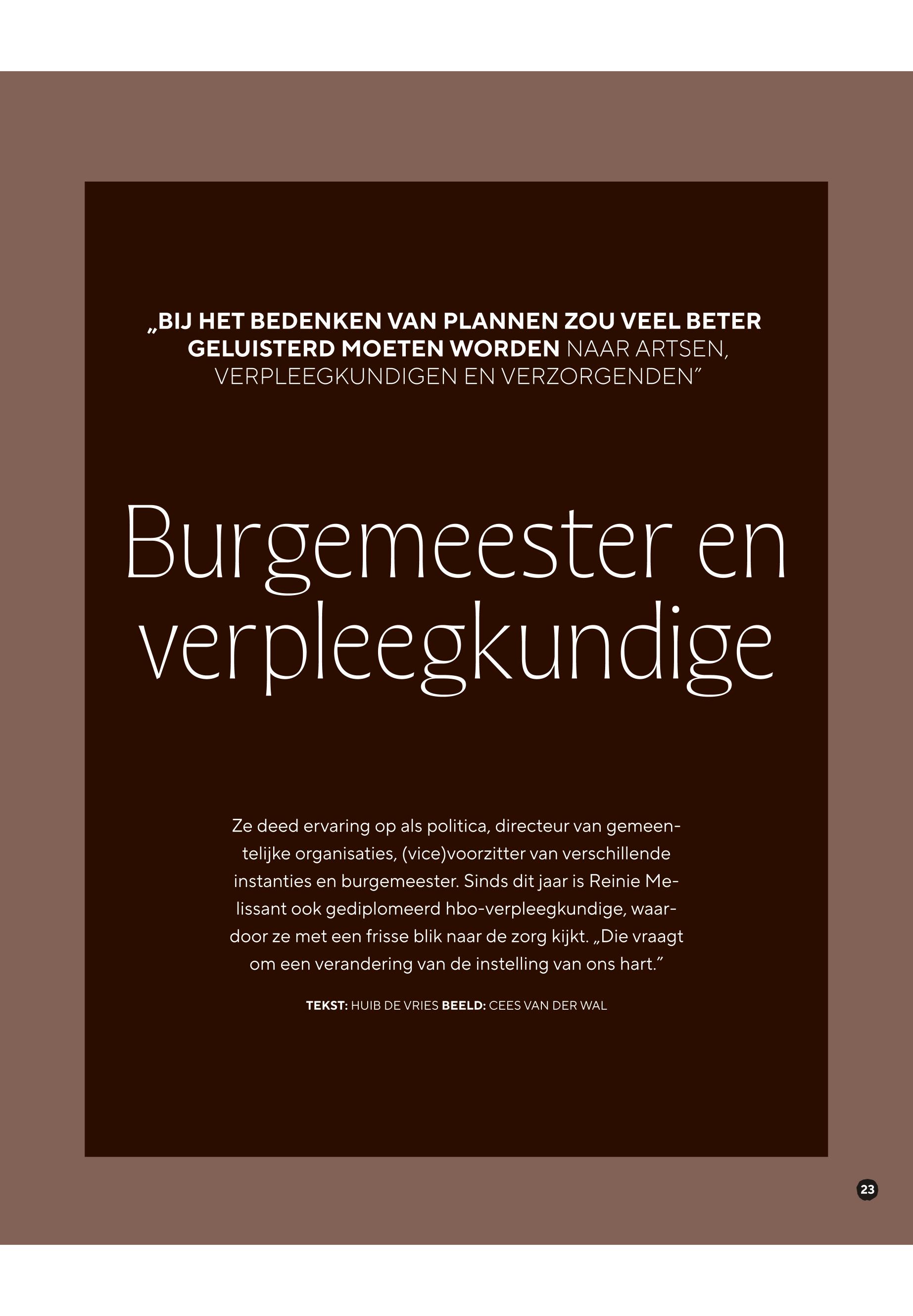 „BIJ HET BEDENKEN VAN PLANNEN ZOU VEEL BETER GELUISTERD MOETEN WORDEN NAAR ARTSEN, VERPLEEGKUNDIGEN EN VERZORGENDEN”

Burgemeester en verpleegkundige

Ze deed ervaring op als politica, directeur van gemeentelijke organisaties, (vice)voorzitter van verschillende instanties en burgemeester. Sinds dit jaar is Reinie Melissant ook gediplomeerd hbo-verpleegkundige, waardoor ze met een frisse blik naar de zorg kijkt. „Die vraagt om een verandering van de instelling van ons hart.”

TEKST: HUIB DE VRIES BEELD: CEES VAN DER WAL

23